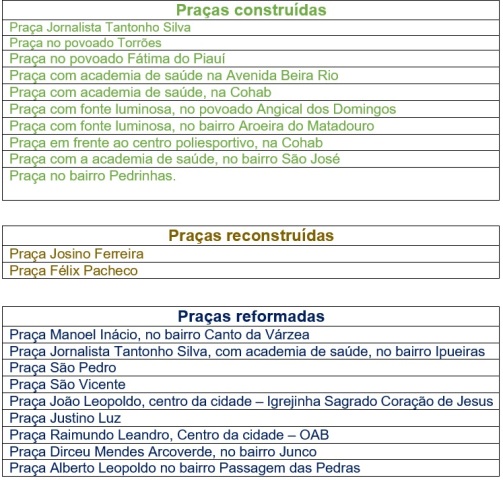 | Praças construídas |
|---|
| Praça Jornalista Tantonho Silva |
| Praça no povoado Torrões |
| Praça no povoado Fátima do Piauí |
| Praça com academia de saúde na Avenida Beira Rio |
| Praça com academia de saúde, na Cohab |
| Praça com fonte luminosa, no povoado Angical dos Domingos |
| Praça com fonte luminosa, no bairro Aroeira do Matadouro |
| Praça em frente ao centro poliesportivo, na Cohab |
| Praça com a academia de saúde, no bairro São José |
| Praça no bairro Pedrinhas. |

| Praças reconstruídas |
|---|
| Praça Josino Ferreira |
| Praça Félix Pacheco |

| Praças reformadas |
|---|
| Praça Manoel Inácio, no bairro Canto da Várzea |
| Praça Jornalista Tantonho Silva, com academia de saúde, no bairro Ipueiras |
| Praça São Pedro |
| Praça São Vicente |
| Praça João Leopoldo, centro da cidade – Igrejinha Sagrado Coração de Jesus |
| Praça Justino Luz |
| Praça Raimundo Leandro, Centro da cidade – OAB |
| Praça Dirceu Mendes Arcoverde, no bairro Junco |
| Praça Alberto Leopoldo no bairro Passagem das Pedras |